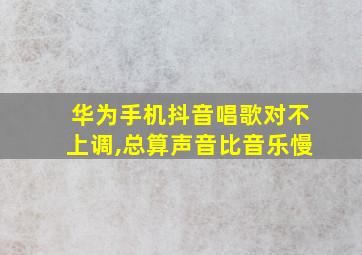 华为手机抖音唱歌对不上调,总算声音比音乐慢